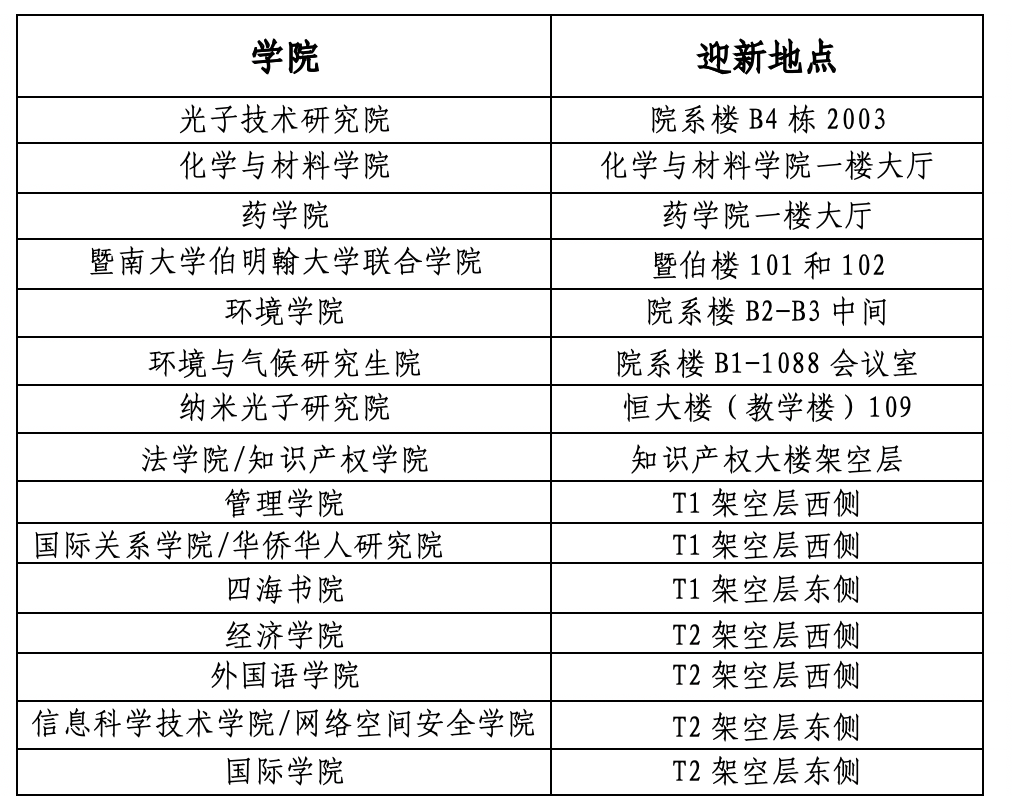 | 学院 | 迎新地点 |
|---|---|
| 光子技术研究院 | 院系楼 B4 栋 2003 |
| 化学与材料学院 | 化学与材料学院一楼大厅 |
| 药学院 | 药学院一楼大厅 |
| 暨南大学伯明翰大学联合学院 | 暨伯楼 101 和 102 |
| 环境学院 | 院系楼 B2-B3 中间 |
| 环境与气候研究生院 | 院系楼 B1-1088 会议室 |
| 纳米光子研究院 | 恒大楼（教学楼）109 |
| 法学院/知识产权学院 | 知识产权大楼架空层 |
| 管理学院 | T1 架空层西侧 |
| 国际关系学院/华侨华人研究院 | T1 架空层西侧 |
| 四海书院 | T1 架空层东侧 |
| 经济学院 | T2 架空层西侧 |
| 外国语学院 | T2 架空层西侧 |
| 信息科学技术学院/网络空间安全学院 | T2 架空层东侧 |
| 国际学院 | T2 架空层东侧 |